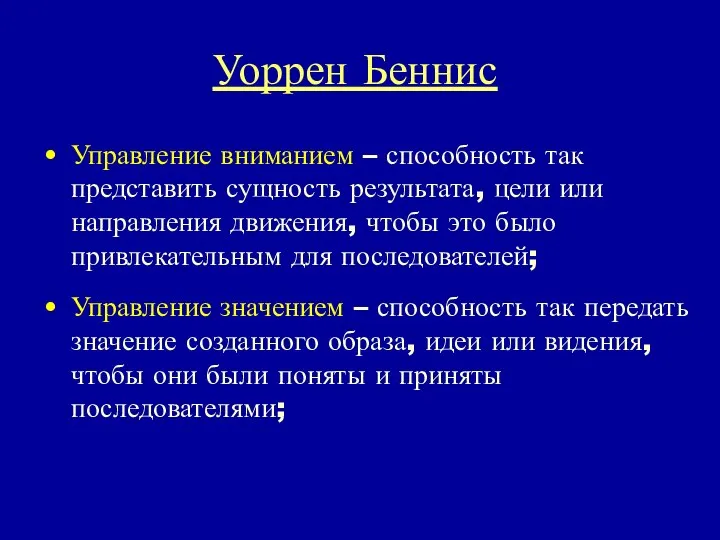 Уоррен Беннис

• Управление вниманием – способность так представить сущность результата, цели или направления движения, чтобы это было привлекательным для последователей;

• Управление значением – способность так передать значение созданного образа, идеи или видения, чтобы они были поняты и приняты последователями;